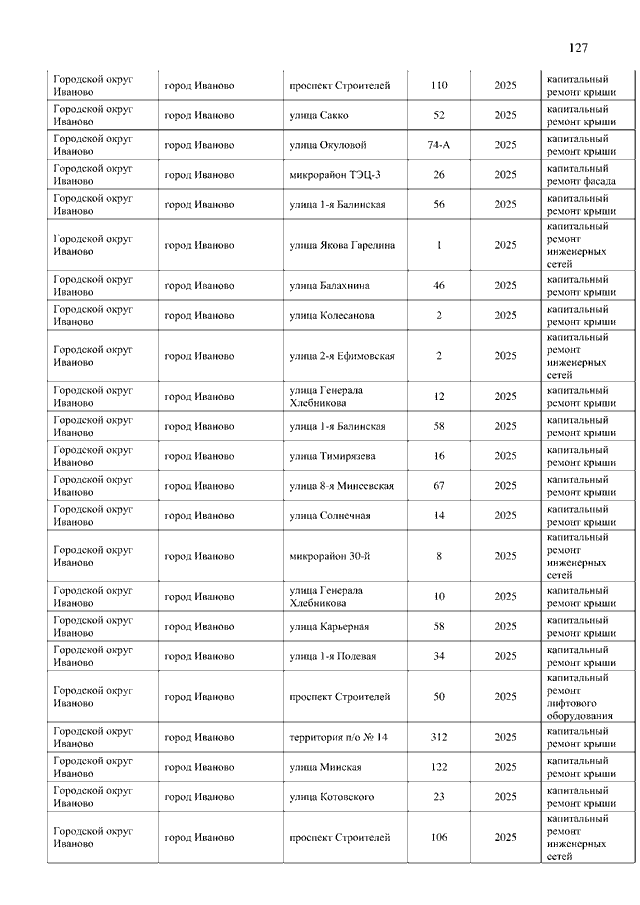 127

| | | | | | |
|---|---|---|---|---|---|
| Городской округ Иваново | город Иваново | проспект Строителей | 110 | 2025 | капитальный ремонт крыши |
| Городской округ Иваново | город Иваново | улица Сакко | 52 | 2025 | капитальный ремонт крыши |
| Городской округ Иваново | город Иваново | улица Окуловой | 74-А | 2025 | капитальный ремонт крыши |
| Городской округ Иваново | город Иваново | микрорайон ТЭЦ-3 | 26 | 2025 | капитальный ремонт фасада |
| Городской округ Иваново | город Иваново | улица 1-я Балинская | 56 | 2025 | капитальный ремонт крыши |
| Городской округ Иваново | город Иваново | улица Якова Гарелина | 1 | 2025 | капитальный ремонт инженерных сетей |
| Городской округ Иваново | город Иваново | улица Балахнина | 46 | 2025 | капитальный ремонт крыши |
| Городской округ Иваново | город Иваново | улица Колесанова | 2 | 2025 | капитальный ремонт крыши |
| Городской округ Иваново | город Иваново | улица 2-я Ефимовская | 2 | 2025 | капитальный ремонт инженерных сетей |
| Городской округ Иваново | город Иваново | улица Генерала Хлебникова | 12 | 2025 | капитальный ремонт крыши |
| Городской округ Иваново | город Иваново | улица 1-я Балинская | 58 | 2025 | капитальный ремонт крыши |
| Городской округ Иваново | город Иваново | улица Тимирязева | 16 | 2025 | капитальный ремонт крыши |
| Городской округ Иваново | город Иваново | улица 8-я Минеевская | 67 | 2025 | капитальный ремонт крыши |
| Городской округ Иваново | город Иваново | улица Солнечная | 14 | 2025 | капитальный ремонт крыши |
| Городской округ Иваново | город Иваново | микрорайон 30-й | 8 | 2025 | капитальный ремонт инженерных сетей |
| Городской округ Иваново | город Иваново | улица Генерала Хлебникова | 10 | 2025 | капитальный ремонт крыши |
| Городской округ Иваново | город Иваново | улица Карьерная | 58 | 2025 | капитальный ремонт крыши |
| Городской округ Иваново | город Иваново | улица 1-я Полевая | 34 | 2025 | капитальный ремонт крыши |
| Городской округ Иваново | город Иваново | проспект Строителей | 50 | 2025 | капитальный ремонт лифтового оборудования |
| Городской округ Иваново | город Иваново | территория п/о № 14 | 312 | 2025 | капитальный ремонт крыши |
| Городской округ Иваново | город Иваново | улица Минская | 122 | 2025 | капитальный ремонт крыши |
| Городской округ Иваново | город Иваново | улица Котовского | 23 | 2025 | капитальный ремонт крыши |
| Городской округ Иваново | город Иваново | проспект Строителей | 106 | 2025 | капитальный ремонт инженерных сетей |